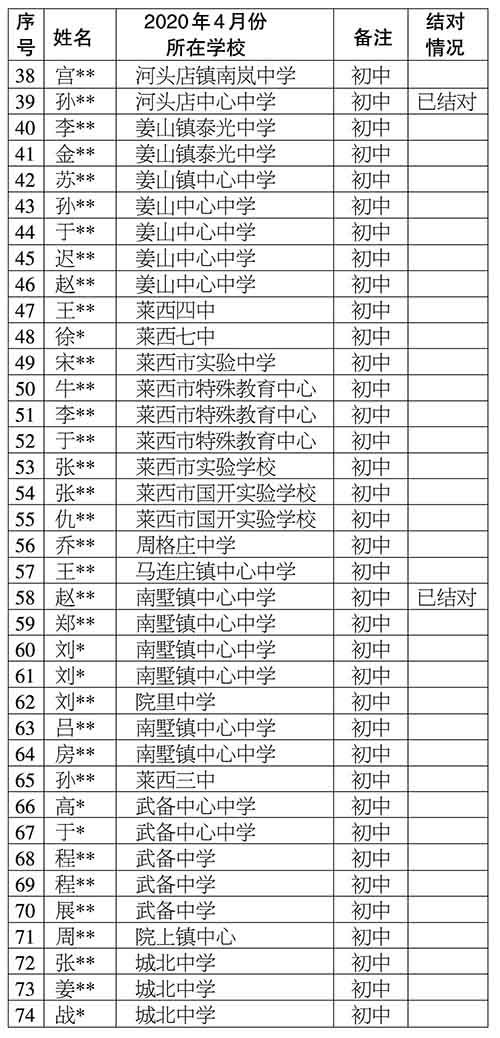 | 序号 | 姓名 | 2020年4月份所在学校 | 备注 | 结对情况 |
|---|---|---|---|---|
| 38 | 宫** | 河头店镇南岚中学 | 初中 | |
| 39 | 孙** | 河头店中心中学 | 初中 | 已结对 |
| 40 | 李** | 姜山镇泰光中学 | 初中 | |
| 41 | 金** | 姜山镇泰光中学 | 初中 | |
| 42 | 苏** | 姜山镇中心中学 | 初中 | |
| 43 | 孙** | 姜山中心中学 | 初中 | |
| 44 | 于** | 姜山中心中学 | 初中 | |
| 45 | 迟** | 姜山中心中学 | 初中 | |
| 46 | 赵** | 姜山中心中学 | 初中 | |
| 47 | 王** | 莱西四中 | 初中 | |
| 48 | 徐* | 莱西七中 | 初中 | |
| 49 | 宋** | 莱西市实验中学 | 初中 | |
| 50 | 牛** | 莱西市特殊教育中心 | 初中 | |
| 51 | 李** | 莱西市特殊教育中心 | 初中 | |
| 52 | 于** | 莱西市特殊教育中心 | 初中 | |
| 53 | 张** | 莱西市实验学校 | 初中 | |
| 54 | 张** | 莱西市国开实验学校 | 初中 | |
| 55 | 仇** | 莱西市国开实验学校 | 初中 | |
| 56 | 乔** | 周格庄中学 | 初中 | |
| 57 | 王** | 马连庄镇中心中学 | 初中 | |
| 58 | 赵** | 南墅镇中心中学 | 初中 | 已结对 |
| 59 | 郑** | 南墅镇中心中学 | 初中 | |
| 60 | 刘* | 南墅镇中心中学 | 初中 | |
| 61 | 刘* | 南墅镇中心中学 | 初中 | |
| 62 | 刘** | 院里中学 | 初中 | |
| 63 | 吕** | 南墅镇中心中学 | 初中 | |
| 64 | 房** | 南墅镇中心中学 | 初中 | |
| 65 | 孙** | 莱西三中 | 初中 | |
| 66 | 高* | 武备中心中学 | 初中 | |
| 67 | 于* | 武备中心中学 | 初中 | |
| 68 | 程** | 武备中学 | 初中 | |
| 69 | 程** | 武备中学 | 初中 | |
| 70 | 展** | 武备中学 | 初中 | |
| 71 | 周** | 院上镇中心 | 初中 | |
| 72 | 张** | 城北中学 | 初中 | |
| 73 | 姜** | 城北中学 | 初中 | |
| 74 | 战* | 城北中学 | 初中 | |